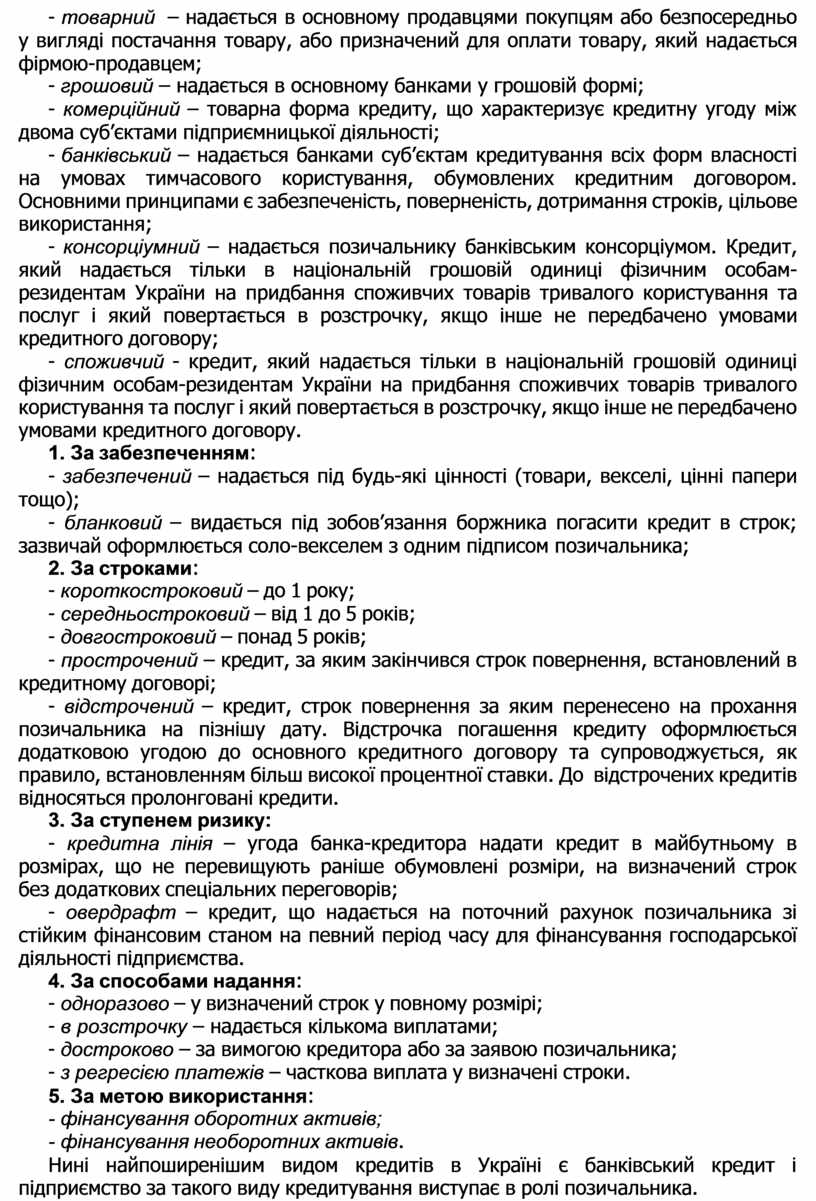 - товарний – надається в основному продавцями покупцям або безпосередньо у вигляді постачання товару, або призначений для оплати товару, який надається фірмою-продавцем;

- грошовий – надається в основному банками у грошовій формі;

- комерційний – товарна форма кредиту, що характеризує кредитну угоду між двома суб'єктами підприємницької діяльності;

- банківський – надається банками суб'єктам кредитування всіх форм власності на умовах тимчасового користування, обумовлених кредитним договором. Основними принципами є забезпеченість, поверненість, дотримання строків, цільове використання;

- консорціумний – надається позичальнику банківським консорціумом. Кредит, який надається тільки в національній грошовій одиниці фізичним особам-резидентам України на придбання споживчих товарів тривалого користування та послуг і який повертається в розстрочку, якщо інше не передбачено умовами кредитного договору;

- споживчий - кредит, який надається тільки в національній грошовій одиниці фізичним особам-резидентам України на придбання споживчих товарів тривалого користування та послуг і який повертається в розстрочку, якщо інше не передбачено умовами кредитного договору.

1. За забезпеченням:

- забезпечений – надається під будь-які цінності (товари, векселі, цінні папери тощо);

- бланковий – видається під зобов'язання боржника погасити кредит в строк; зазвичай оформлюється соло-векселем з одним підписом позичальника;

2. За строками:

- короткостроковий – до 1 року;

- середньостроковий – від 1 до 5 років;

- довгостроковий – понад 5 років;

- прострочений – кредит, за яким закінчився строк повернення, встановлений в кредитному договорі;

- відстрочений – кредит, строк повернення за яким перенесено на прохання позичальника на пізнішу дату. Відстрочка погашення кредиту оформлюється додатковою угодою до основного кредитного договору та супроводжується, як правило, встановленням більш високої процентної ставки. До відстрочених кредитів відносяться пролонговані кредити.

3. За ступенем ризику:

- кредитна лінія – угода банка-кредитора надати кредит в майбутньому в розмірах, що не перевищують раніше обумовлені розміри, на визначений строк без додаткових спеціальних переговорів;

- овердрафт – кредит, що надається на поточний рахунок позичальника зі стійким фінансовим станом на певний період часу для фінансування господарської діяльності підприємства.

4. За способами надання:

- одноразово – у визначений строк у повному розмірі;

- в розстрочку – надається кількома виплатами;

- достроково – за вимогою кредитора або за заявою позичальника;

- з регресією платежів – часткова виплата у визначені строки.

5. За метою використання:

- фінансування оборотних активів;

- фінансування необоротних активів.

Нині найпоширенішим видом кредитів в Україні є банківський кредит і підприємство за такого виду кредитування виступає в ролі позичальника.